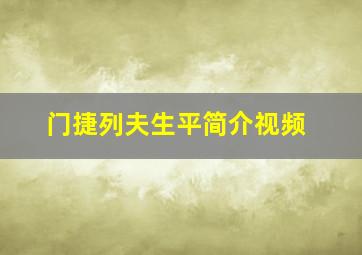 门捷列夫生平简介视频